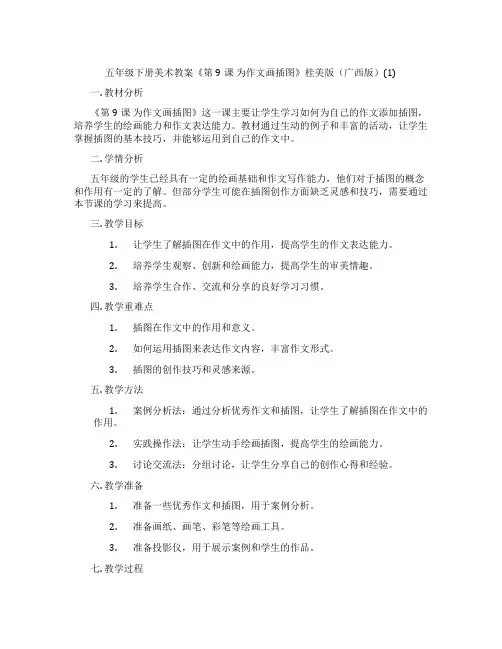 五年级下册美术教案《第 9 课 为作文画插图》桂美版（广西版）(1)

一. 教材分析

《第 9 课 为作文画插图》这一课主要让学生学习如何为自己的作文添加插图，培养学生的绘画能力和作文表达能力。教材通过生动的例子和丰富的活动，让学生掌握插图的基本技巧，并能够运用到自己的作文中。

二. 学情分析

五年级的学生已经具有一定的绘画基础和作文写作能力，他们对于插图的概念和作用有一定的了解。但部分学生可能在插图创作方面缺乏灵感和技巧，需要通过本节课的学习来提高。

三. 教学目标

1. 让学生了解插图在作文中的作用，提高学生的作文表达能力。

2. 培养学生观察、创新和绘画能力，提高学生的审美情趣。

3. 培养学生合作、交流和分享的良好学习习惯。

四. 教学重难点

1. 插图在作文中的作用和意义。

2. 如何运用插图来表达作文内容，丰富作文形式。

3. 插图的创作技巧和灵感来源。

五. 教学方法

1. 案例分析法：通过分析优秀作文和插图，让学生了解插图在作文中的作用。

2. 实践操作法：让学生动手绘画插图，提高学生的绘画能力。

3. 讨论交流法：分组讨论，让学生分享自己的创作心得和经验。

六. 教学准备

1. 准备一些优秀作文和插图，用于案例分析。

2. 准备画纸、画笔、彩笔等绘画工具。

3. 准备投影仪，用于展示案例和学生的作品。

七. 教学过程